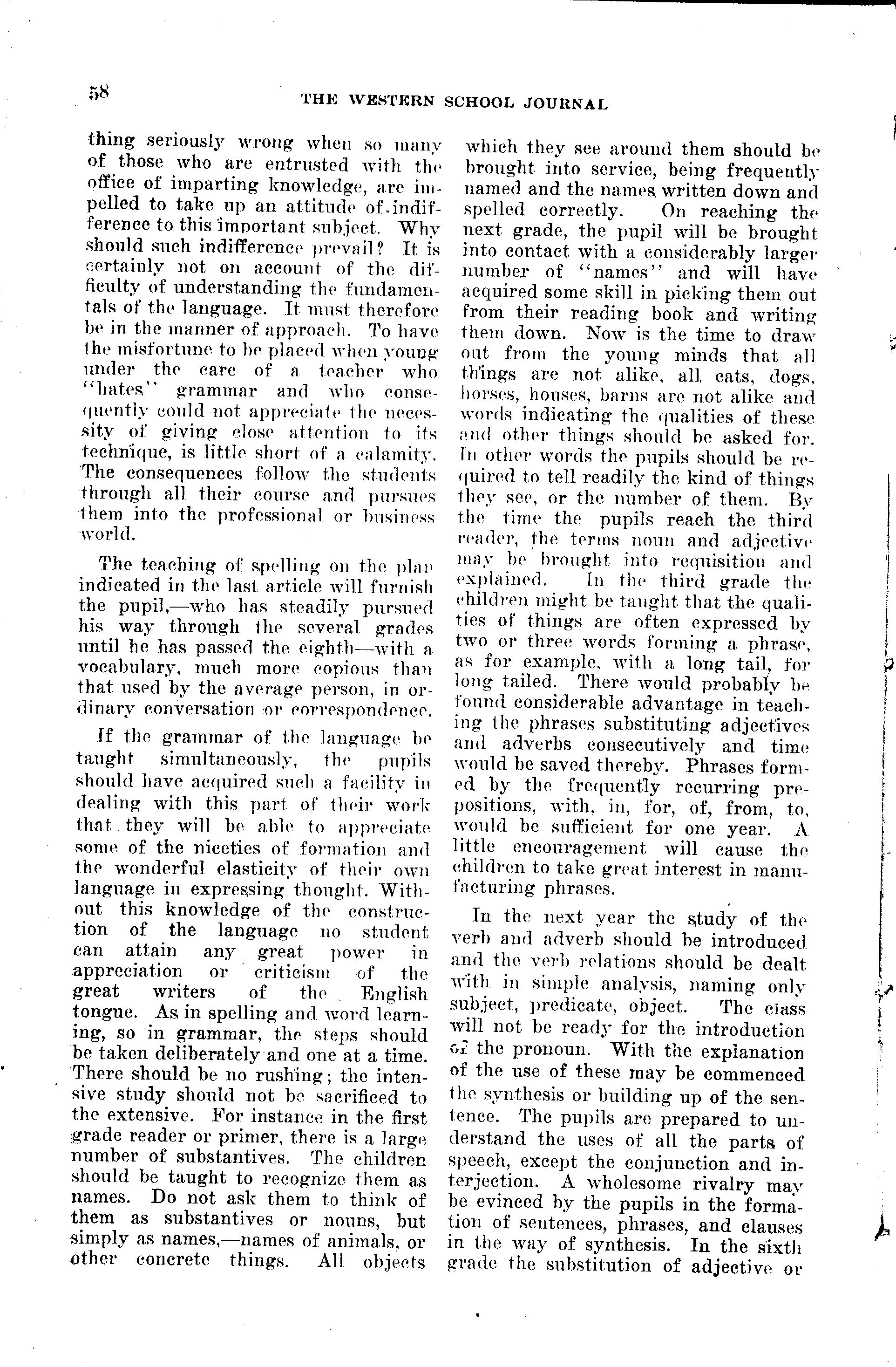 58

THE WESTERN SCHOOL JOURNAL

thing seriously wrong when so many of those who are entrusted with the office of imparting knowledge, are impelled to take up an attitude of indifference to this important subject. Why should such indifference prevail? It is certainly not on account of the difficulty of understanding the fundamentals of the language. It must therefore be in the manner of approach. To have the misfortune to be placed when young under the care of a teacher who "hates" grammar and who consequently could not appreciate the necessity of giving close attention to its technique, is little short of a calamity. The consequences follow the students through all their course and pursues them into the professional or business world.

The teaching of spelling on the plan indicated in the last article will furnish the pupil,—who has steadily pursued his way through the several grades until he has passed the eighth—with a vocabulary, much more copious than that used by the average person, in ordinary conversation or correspondence.

If the grammar of the language be taught simultaneously, the pupils should have acquired such a facility in dealing with this part of their work that they will be able to appreciate some of the niceties of formation and the wonderful elasticity of their own language in expressing thought. Without this knowledge of the construction of the language no student can attain any great power in appreciation or criticism of the great writers of the English tongue. As in spelling and word learning, so in grammar, the steps should be taken deliberately and one at a time. There should be no rushing; the intensive study should not be sacrificed to the extensive. For instance in the first grade reader or primer, there is a large number of substantives. The children should be taught to recognize them as names. Do not ask them to think of them as substantives or nouns, but simply as names,—names of animals, or other concrete things. All objects which they see around them should be brought into service, being frequently named and the names written down and spelled correctly. On reaching the next grade, the pupil will be brought into contact with a considerably larger number of "names" and will have acquired some skill in picking them out from their reading book and writing them down. Now is the time to draw out from the young minds that all things are not alike, all cats, dogs, horses, houses, barns are not alike and words indicating the qualities of these and other things should be asked for. In other words the pupils should be required to tell readily the kind of things they see, or the number of them. By the time the pupils reach the third reader, the terms noun and adjective may be brought into requisition and explained. In the third grade the children might be taught that the qualities of things are often expressed by two or three words forming a phrase, as for example, with a long tail, for long tailed. There would probably be found considerable advantage in teaching the phrases substituting adjectives and adverbs consecutively and time would be saved thereby. Phrases formed by the frequently recurring prepositions, with, in, for, of, from, to, would be sufficient for one year. A little encouragement will cause the children to take great interest in manufacturing phrases.

In the next year the study of the verb and adverb should be introduced and the verb relations should be dealt with in simple analysis, naming only subject, predicate, object. The class will not be ready for the introduction of the pronoun. With the explanation of the use of these may be commenced the synthesis or building up of the sentence. The pupils are prepared to understand the uses of all the parts of speech, except the conjunction and interjection. A wholesome rivalry may be evinced by the pupils in the formation of sentences, phrases, and clauses in the way of synthesis. In the sixth grade the substitution of adjective or